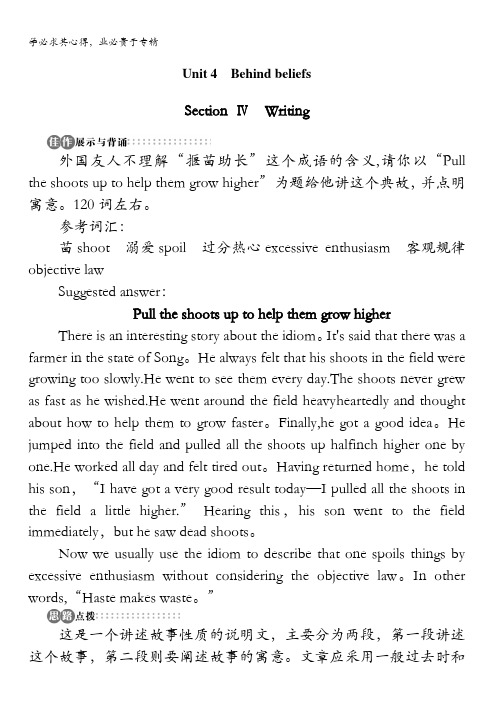 学必求其心得，业必贵于专精

Unit 4 Behind beliefs

Section Ⅳ Writing

佳作展示与背诵

外国友人不理解“揠苗助长”这个成语的含义,请你以“Pull the shoots up to help them grow higher”为题给他讲这个典故，并点明寓意。120 词左右。

参考词汇：

苗 shoot 溺爱 spoil 过分热心 excessive enthusiasm 客观规律 objective law

Suggested answer：

Pull the shoots up to help them grow higher

There is an interesting story about the idiom。It's said that there was a farmer in the state of Song。He always felt that his shoots in the field were growing too slowly.He went to see them every day.The shoots never grew as fast as he wished.He went around the field heavyheartedly and thought about how to help them to grow faster。Finally,he got a good idea。He jumped into the field and pulled all the shoots up halfinch higher one by one.He worked all day and felt tired out。Having returned home，he told his son，“I have got a very good result today—I pulled all the shoots in the field a little higher.” Hearing this，his son went to the field immediately，but he saw dead shoots。

Now we usually use the idiom to describe that one spoils things by excessive enthusiasm without considering the objective law。In other words,“Haste makes waste。”

思路点拨

这是一个讲述故事性质的说明文，主要分为两段，第一段讲述这个故事，第二段则要阐述故事的寓意。文章应采用一般过去时和